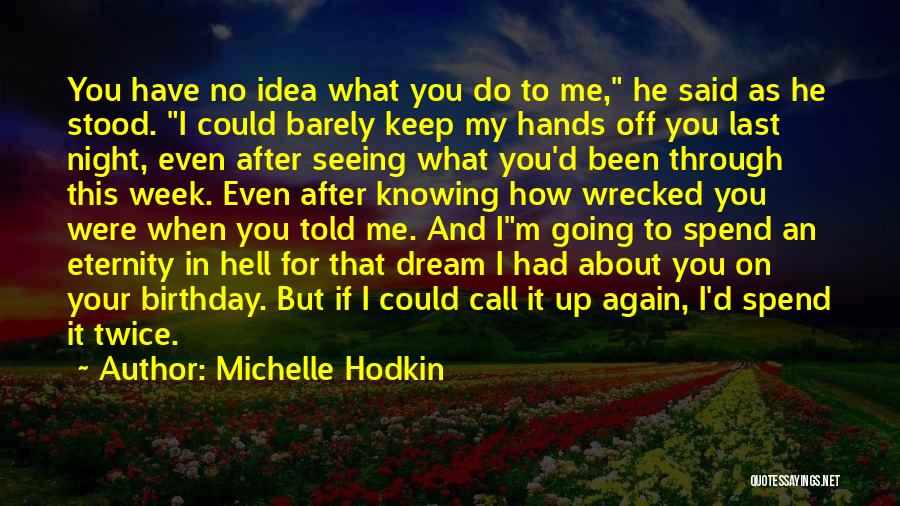 You have no idea what you do to me," he said as he stood. "I could barely keep my hands off you last night, even after seeing what you'd been through this week. Even after knowing how wrecked you were when you told me. And I"m going to spend an eternity in hell for that dream I had about you on your birthday. But if I could call it up again, I'd spend it twice.

~ Author: Michelle Hodkin

QUOTESSAYINGS.NET